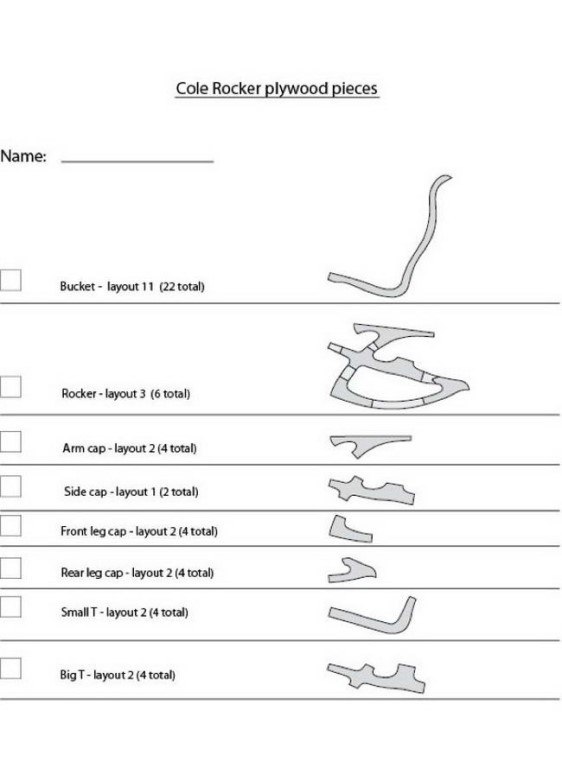 Cole Rocker plywood pieces

Name: ____

☐ Bucket - layout 11 (22 total)

☐ Rocker - layout 3 (6 total)

☐ Arm cap - layout 2 (4 total)

☐ Side cap - layout 1 (2 total)

☐ Front leg cap - layout 2 (4 total)

☐ Rear leg cap - layout 2 (4 total)

☐ Small T - layout 2 (4 total)

☐ Big T - layout 2 (4 total)